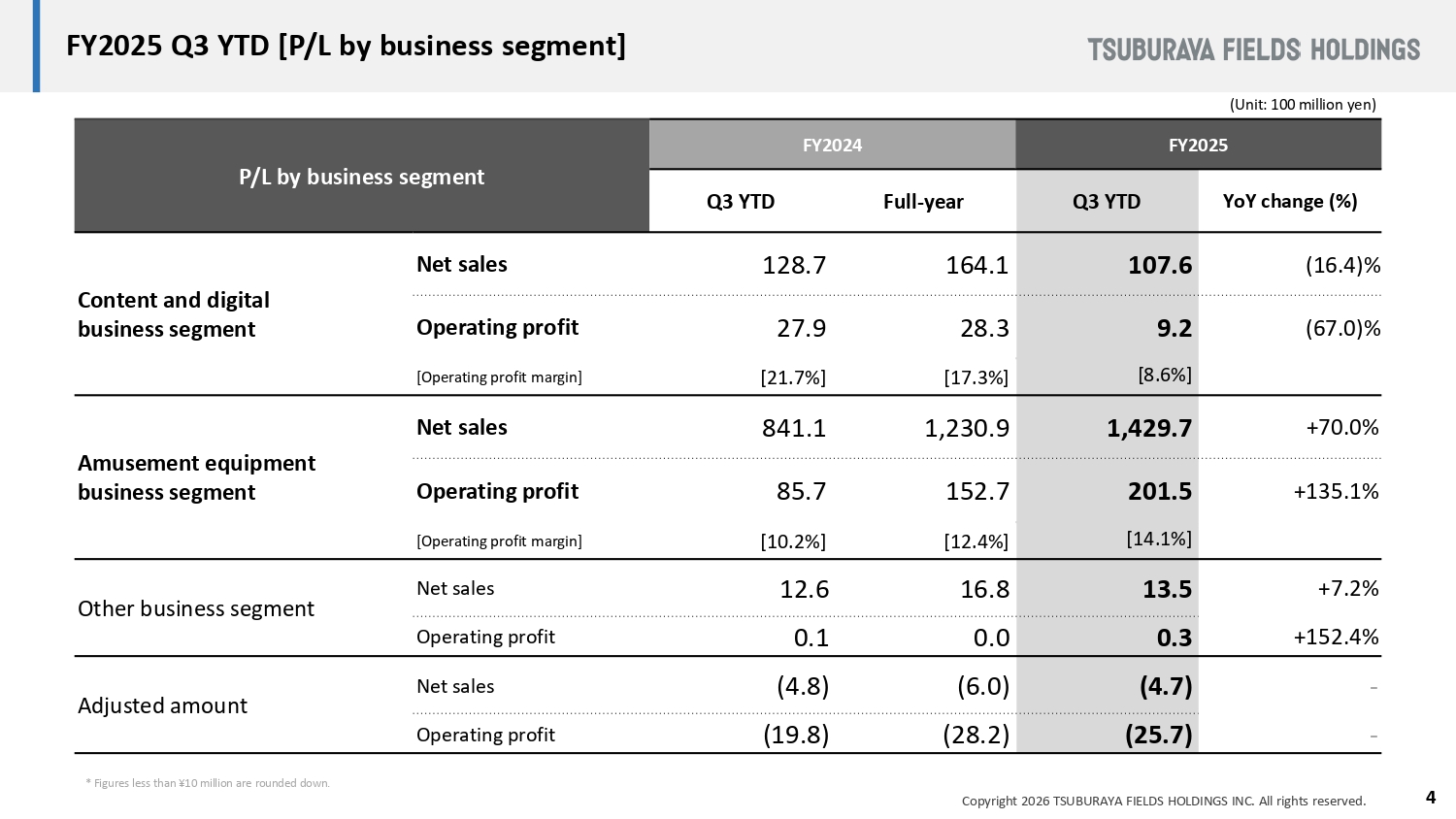 FY2025 Q3 YTD [P/L by business segment]

TSUBURAYA FIELDS HOLDINGS

(Unit: 100 million yen)

| P/L by business segment | | FY2024 Q3 YTD | FY2024 Full-year | FY2025 Q3 YTD | FY2025 YoY change (%) |
|---|---|---|---|---|---|
| Content and digital business segment | Net sales | 128.7 | 164.1 | 107.6 | (16.4)% |
| | Operating profit | 27.9 | 28.3 | 9.2 | (67.0)% |
| | [Operating profit margin] | [21.7%] | [17.3%] | [8.6%] | |
| Amusement equipment business segment | Net sales | 841.1 | 1,230.9 | 1,429.7 | +70.0% |
| | Operating profit | 85.7 | 152.7 | 201.5 | +135.1% |
| | [Operating profit margin] | [10.2%] | [12.4%] | [14.1%] | |
| Other business segment | Net sales | 12.6 | 16.8 | 13.5 | +7.2% |
| | Operating profit | 0.1 | 0.0 | 0.3 | +152.4% |
| Adjusted amount | Net sales | (4.8) | (6.0) | (4.7) | - |
| | Operating profit | (19.8) | (28.2) | (25.7) | - |

* Figures less than ¥10 million are rounded down.

Copyright 2026 TSUBURAYA FIELDS HOLDINGS INC. All rights reserved.

4